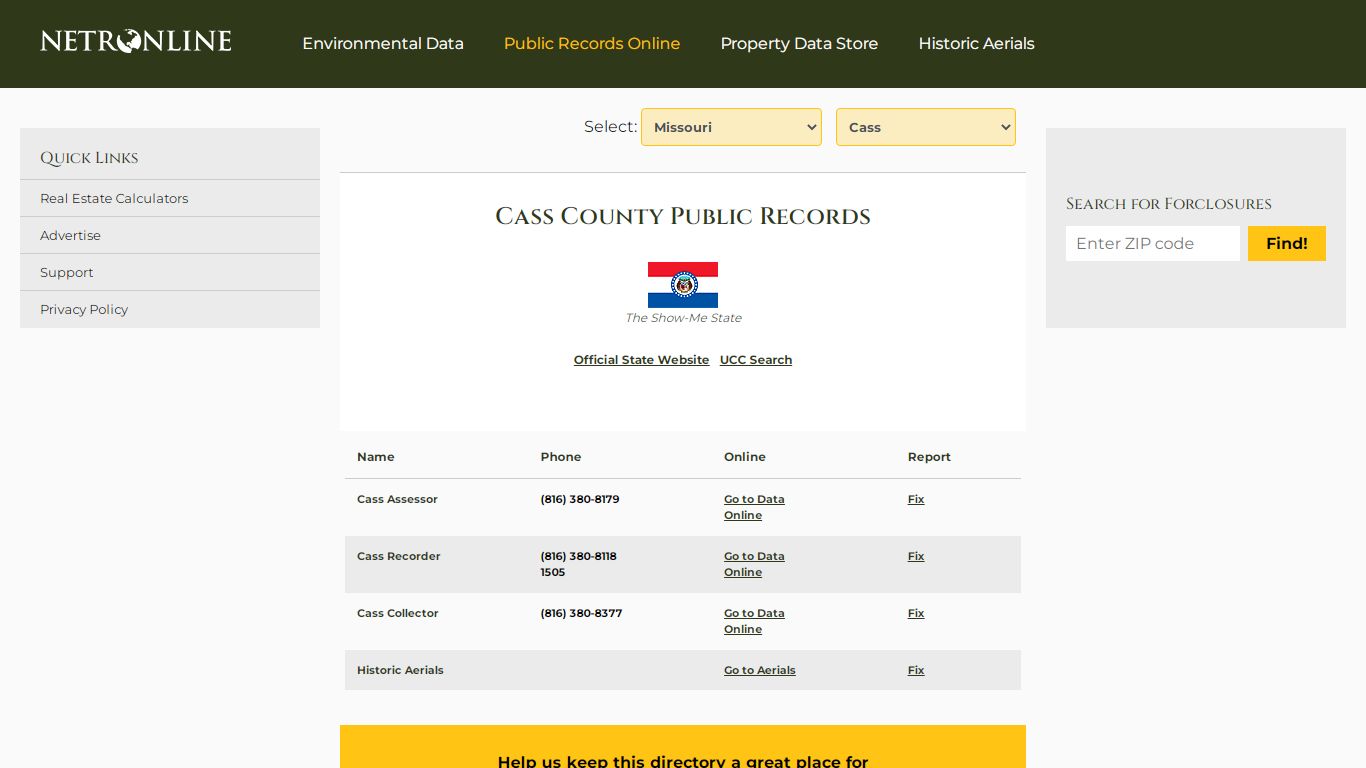 NETRONLINE

Environmental Data Public Records Online Property Data Store Historic Aerials

Quick Links

Real Estate Calculators

Advertise

Support

Privacy Policy

Select: Missouri Cass

Cass County Public Records

The Show-Me State

Official State Website UCC Search

| Name | Phone | Online | Report |
|---|---|---|---|
| Cass Assessor | (816) 380-8179 | Go to Data Online | Fix |
| Cass Recorder | (816) 380-8118 1505 | Go to Data Online | Fix |
| Cass Collector | (816) 380-8377 | Go to Data Online | Fix |
| Historic Aerials | | Go to Aerials | Fix |

Help us keep this directory a great place for

Search for Forclosures

Enter ZIP code

Find!